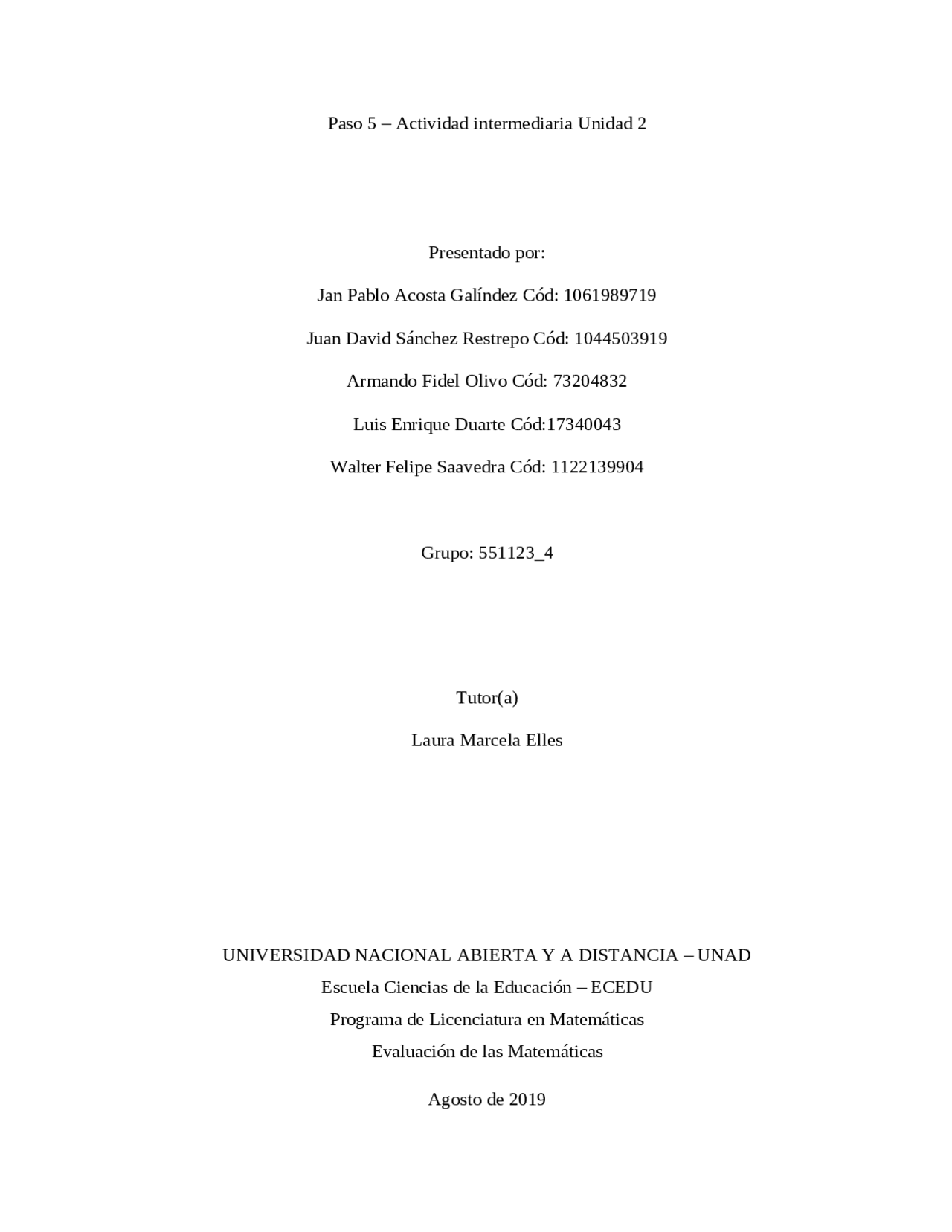 Paso 5 – Actividad intermediaria Unidad 2

Presentado por:

Jan Pablo Acosta Galíndez Cód: 1061989719

Juan David Sánchez Restrepo Cód: 1044503919

Armando Fidel Olivo Cód: 73204832

Luis Enrique Duarte Cód:17340043

Walter Felipe Saavedra Cód: 1122139904

Grupo: 551123_4

Tutor(a)

Laura Marcela Elles

UNIVERSIDAD NACIONAL ABIERTA Y A DISTANCIA – UNAD
Escuela Ciencias de la Educación – ECEDU
Programa de Licenciatura en Matemáticas
Evaluación de las Matemáticas

Agosto de 2019